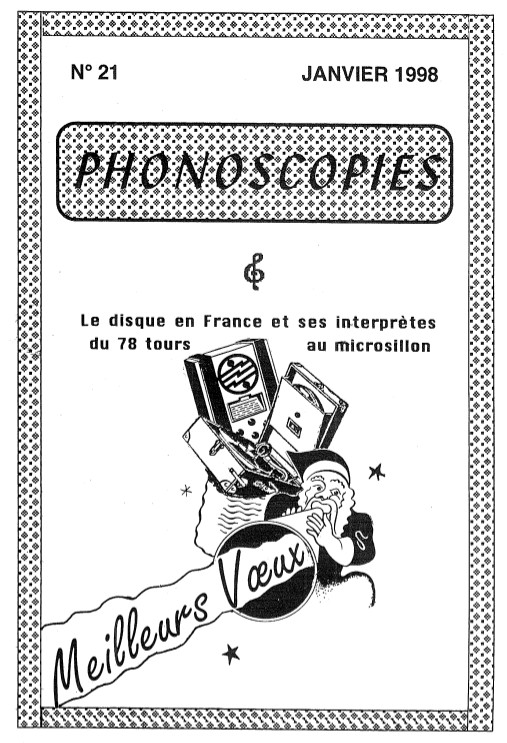 N° 21

JANVIER 1998

PHONOSCOPIES

Le disque en France et ses interprètes
du 78 tours au microsillon

Meilleurs Vœux